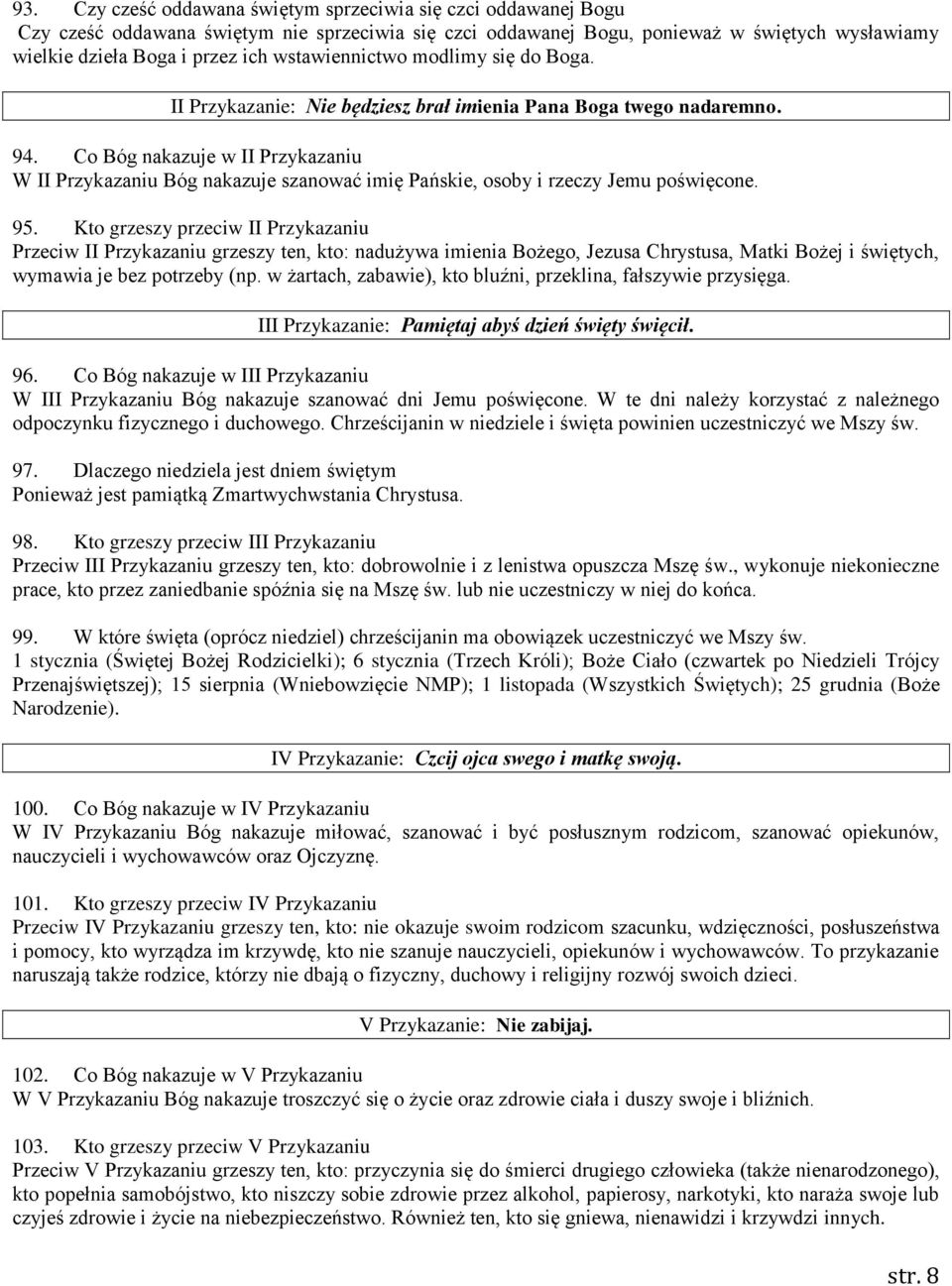 93. Czy cześć oddawana świętym sprzeciwia się czci oddawanej Bogu
Czy cześć oddawana świętym nie sprzeciwia się czci oddawanej Bogu, ponieważ w świętych wysławiamy wielkie dzieła Boga i przez ich wstawiennictwo modlimy się do Boga.

II Przykazanie: Nie będziesz brał imienia Pana Boga twego nadaremno.

94. Co Bóg nakazuje w II Przykazaniu
W II Przykazaniu Bóg nakazuje szanować imię Pańskie, osoby i rzeczy Jemu poświęcone.

95. Kto grzeszy przeciw II Przykazaniu
Przeciw II Przykazaniu grzeszy ten, kto: nadużywa imienia Bożego, Jezusa Chrystusa, Matki Bożej i świętych, wymawia je bez potrzeby (np. w żartach, zabawie), kto bluźni, przeklina, fałszywie przysięga.

III Przykazanie: Pamiętaj abyś dzień święty święcił.

96. Co Bóg nakazuje w III Przykazaniu
W III Przykazaniu Bóg nakazuje szanować dni Jemu poświęcone. W te dni należy korzystać z należnego odpoczynku fizycznego i duchowego. Chrześcijanin w niedziele i święta powinien uczestniczyć we Mszy św.

97. Dlaczego niedziela jest dniem świętym
Ponieważ jest pamiątką Zmartwychwstania Chrystusa.

98. Kto grzeszy przeciw III Przykazaniu
Przeciw III Przykazaniu grzeszy ten, kto: dobrowolnie i z lenistwa opuszcza Mszę św., wykonuje niekonieczne prace, kto przez zaniedbanie spóźnia się na Mszę św. lub nie uczestniczy w niej do końca.

99. W które święta (oprócz niedziel) chrześcijanin ma obowiązek uczestniczyć we Mszy św.
1 stycznia (Świętej Bożej Rodzicielki); 6 stycznia (Trzech Króli); Boże Ciało (czwartek po Niedzieli Trójcy Przenajświętszej); 15 sierpnia (Wniebowzięcie NMP); 1 listopada (Wszystkich Świętych); 25 grudnia (Boże Narodzenie).

IV Przykazanie: Czcij ojca swego i matkę swoją.

100. Co Bóg nakazuje w IV Przykazaniu
W IV Przykazaniu Bóg nakazuje miłować, szanować i być posłusznym rodzicom, szanować opiekunów, nauczycieli i wychowawców oraz Ojczyznę.

101. Kto grzeszy przeciw IV Przykazaniu
Przeciw IV Przykazaniu grzeszy ten, kto: nie okazuje swoim rodzicom szacunku, wdzięczności, posłuszeństwa i pomocy, kto wyrządza im krzywdę, kto nie szanuje nauczycieli, opiekunów i wychowawców. To przykazanie naruszają także rodzice, którzy nie dbają o fizyczny, duchowy i religijny rozwój swoich dzieci.

V Przykazanie: Nie zabijaj.

102. Co Bóg nakazuje w V Przykazaniu
W V Przykazaniu Bóg nakazuje troszczyć się o życie oraz zdrowie ciała i duszy swoje i bliźnich.

103. Kto grzeszy przeciw V Przykazaniu
Przeciw V Przykazaniu grzeszy ten, kto: przyczynia się do śmierci drugiego człowieka (także nienarodzonego), kto popełnia samobójstwo, kto niszczy sobie zdrowie przez alkohol, papierosy, narkotyki, kto naraża swoje lub czyjeś zdrowie i życie na niebezpieczeństwo. Również ten, kto się gniewa, nienawidzi i krzywdzi innych.

str. 8